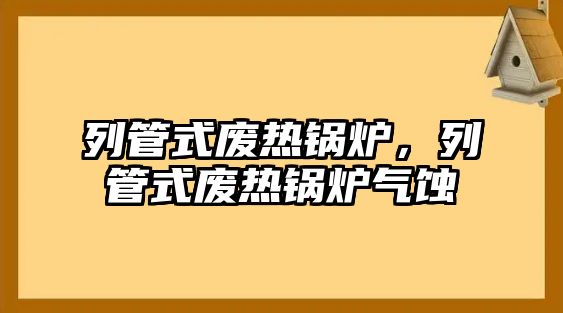 列管式废热锅炉，列管式废热锅炉气蚀